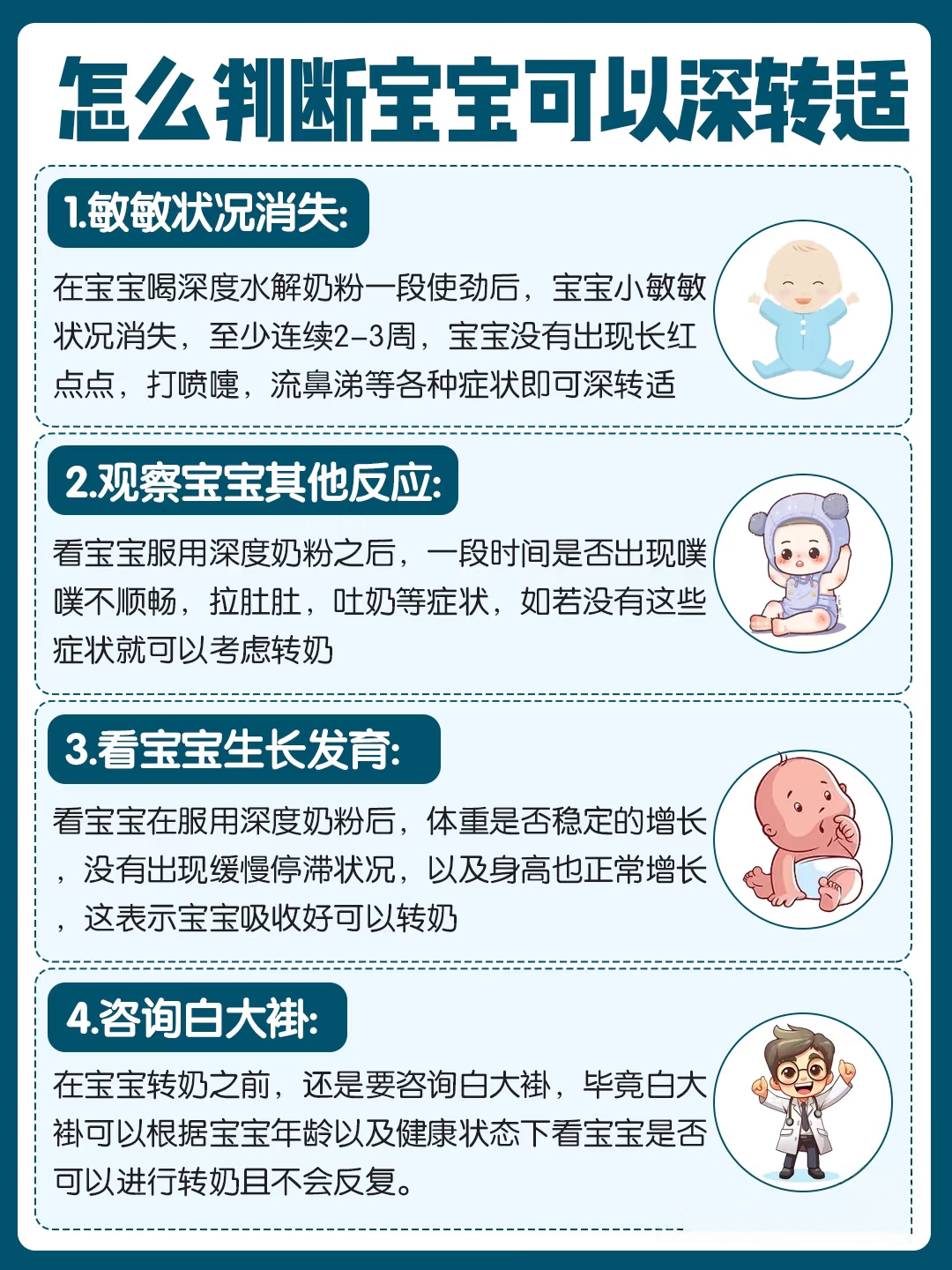 怎么判断宝宝可以深转适

1.敏敏状况消失:

在宝宝喝深度水解奶粉一段使劲后，宝宝小敏敏状况消失，至少连续2-3周，宝宝没有出现长红点点，打喷嚏，流鼻涕等各种症状即可深转适

2.观察宝宝其他反应:

看宝宝服用深度奶粉之后，一段时间是否出现噗噗不顺畅，拉肚肚，吐奶等症状，如若没有这些症状就可以考虑转奶

3.看宝宝生长发育:

看宝宝在服用深度奶粉后，体重是否稳定的增长，没有出现缓慢停滞状况，以及身高也正常增长，这表示宝宝吸收好可以转奶

4.咨询白大褂:

在宝宝转奶之前，还是要咨询白大褂，毕竟白大褂可以根据宝宝年龄以及健康状态下看宝宝是否可以进行转奶且不会反复。